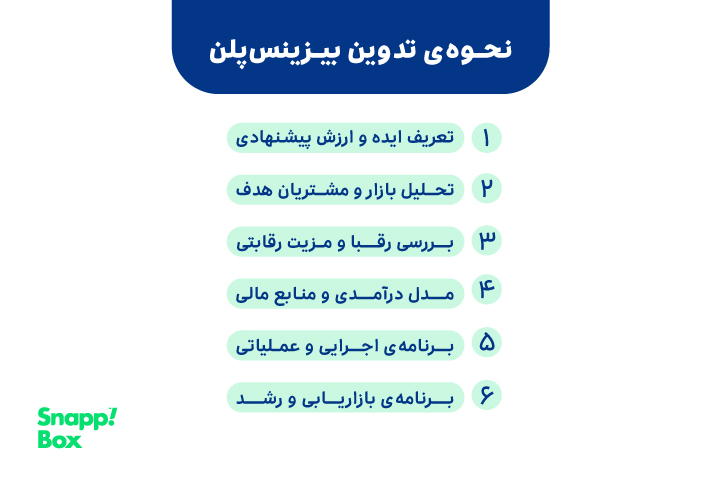 نحوه‌ی تدوین بیزینس‌پلن

۱ تعریف ایده و ارزش پیشنهادی

۲ تحلیل بازار و مشتریان هدف

۳ بررسی رقبا و مزیت رقابتی

۴ مدل درآمدی و منابع مالی

۵ برنامه‌ی اجرایی و عملیاتی

۶ برنامه‌ی بازاریابی و رشد

Snapp! Box